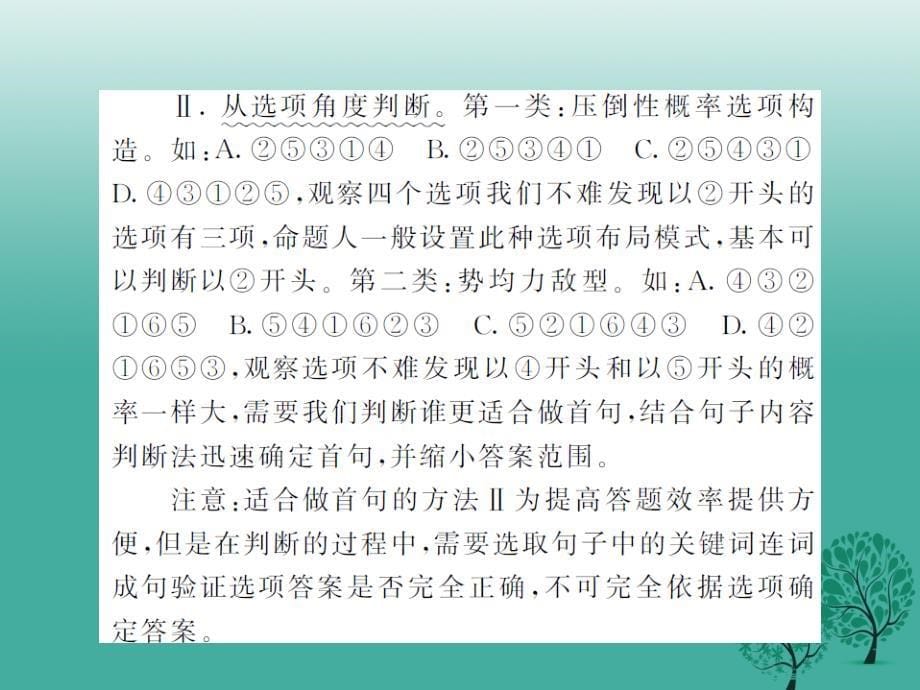 Ⅱ. 从选项角度判断。第一类：压倒性概率选项构造。如：A. ②⑤③①④　B. ②⑤③④①　C. ②⑤④③①　D. ④③①②⑤，观察四个选项我们不难发现以②开头的选项有三项，命题人一般设置此种选项布局模式，基本可以判断以②开头。第二类：势均力敌型。如：A. ④③②①⑥⑤　B. ⑤④①⑥②③　C. ⑤②①⑥④③　D. ④②①⑥⑤③，观察选项不难发现以④开头和以⑤开头的概率一样大，需要我们判断谁更适合做首句，结合句子内容判断法迅速确定首句，并缩小答案范围。

注意：适合做首句的方法Ⅱ为提高答题效率提供方便，但是在判断的过程中，需要选取句子中的关键词连词成句验证选项答案是否完全正确，不可完全依据选项确定答案。